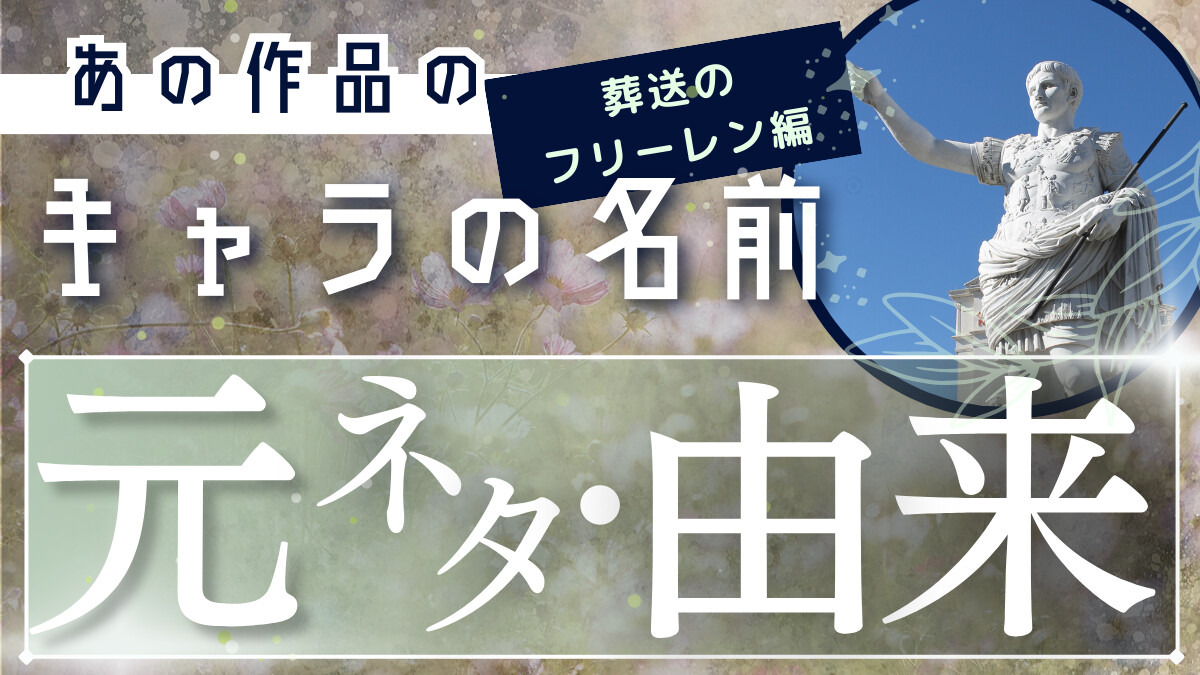 あの作品の

葬送の
フリーレン編

キャラの名前

元ネタ・由来